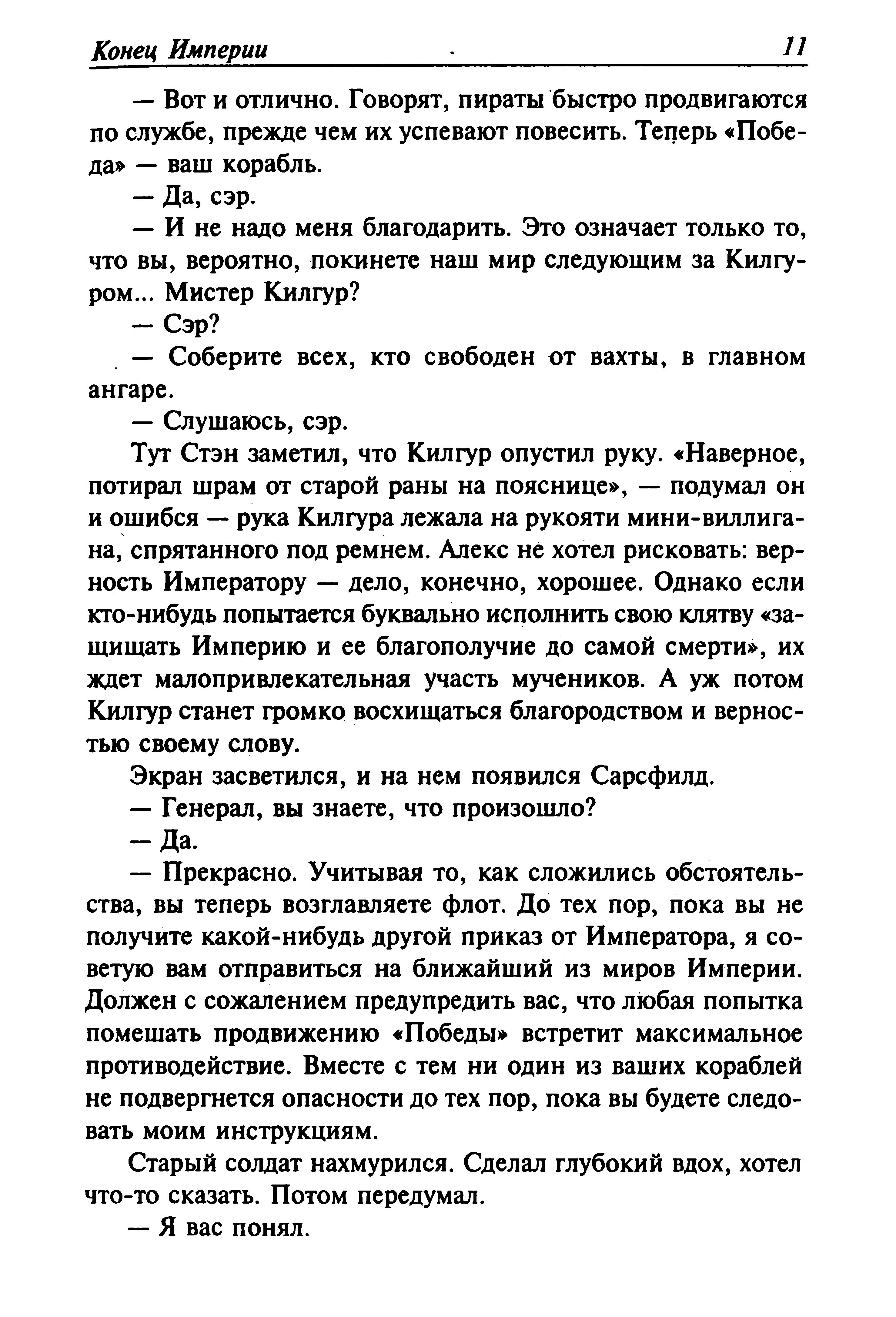 Конец Империи 11

— Вот и отлично. Говорят, пираты быстро продвигаются по службе, прежде чем их успевают повесить. Теперь «Победа» — ваш корабль.

— Да, сэр.

— И не надо меня благодарить. Это означает только то, что вы, вероятно, покинете наш мир следующим за Килгуром... Мистер Килгур?

— Сэр?

— Соберите всех, кто свободен от вахты, в главном ангаре.

— Слушаюсь, сэр.

Тут Стэн заметил, что Килгур опустил руку. «Наверное, потирал шрам от старой раны на пояснице», — подумал он и ошибся — рука Килгура лежала на рукояти мини-виллигана, спрятанного под ремнем. Алекс не хотел рисковать: верность Императору — дело, конечно, хорошее. Однако если кто-нибудь попытается буквально исполнить свою клятву «защищать Империю и ее благополучие до самой смерти», их ждет малопривлекательная участь мучеников. А уж потом Килгур станет громко восхищаться благородством и верностью своему слову.

Экран засветился, и на нем появился Сарсфилд.

— Генерал, вы знаете, что произошло?

— Да.

— Прекрасно. Учитывая то, как сложились обстоятельства, вы теперь возглавляете флот. До тех пор, пока вы не получите какой-нибудь другой приказ от Императора, я советую вам отправиться на ближайший из миров Империи. Должен с сожалением предупредить вас, что любая попытка помешать продвижению «Победы» встретит максимальное противодействие. Вместе с тем ни один из ваших кораблей не подвергнется опасности до тех пор, пока вы будете следовать моим инструкциям.

Старый солдат нахмурился. Сделал глубокий вдох, хотел что-то сказать. Потом передумал.

— Я вас понял.